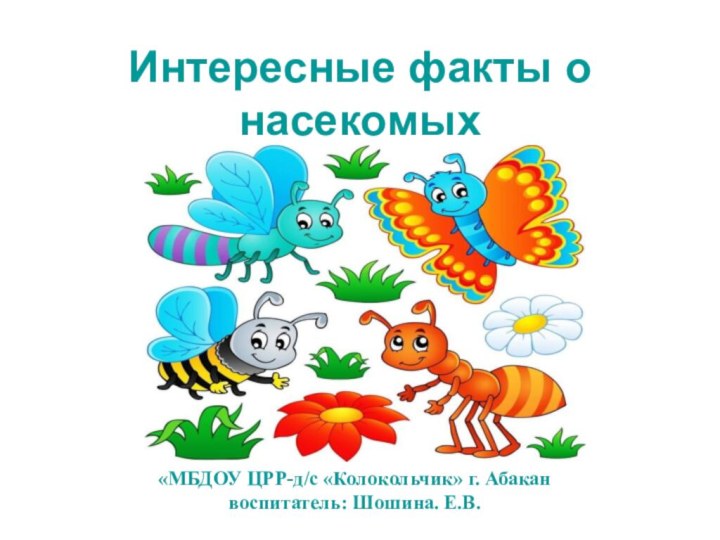 Интересные факты о насекомых

«МБДОУ ЦРР-д/с «Колокольчик» г. Абакан
воспитатель: Шошина. Е.В.